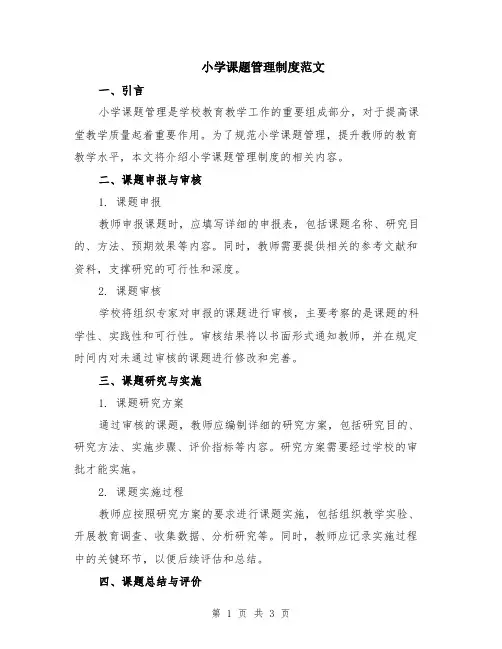 小学课题管理制度范文

一、引言

小学课题管理是学校教育教学工作的重要组成部分，对于提高课堂教学质量起着重要作用。为了规范小学课题管理，提升教师的教育教学水平，本文将介绍小学课题管理制度的相关内容。

二、课题申报与审核

1. 课题申报

教师申报课题时，应填写详细的申报表，包括课题名称、研究目的、方法、预期效果等内容。同时，教师需要提供相关的参考文献和资料，支撑研究的可行性和深度。

2. 课题审核

学校将组织专家对申报的课题进行审核，主要考察的是课题的科学性、实践性和可行性。审核结果将以书面形式通知教师，并在规定时间内对未通过审核的课题进行修改和完善。

三、课题研究与实施

1. 课题研究方案

通过审核的课题，教师应编制详细的研究方案，包括研究目的、研究方法、实施步骤、评价指标等内容。研究方案需要经过学校的审批才能实施。

2. 课题实施过程

教师应按照研究方案的要求进行课题实施，包括组织教学实验、开展教育调查、收集数据、分析研究等。同时，教师应记录实施过程中的关键环节，以便后续评估和总结。

四、课题总结与评价

第 1 页 共 3 页